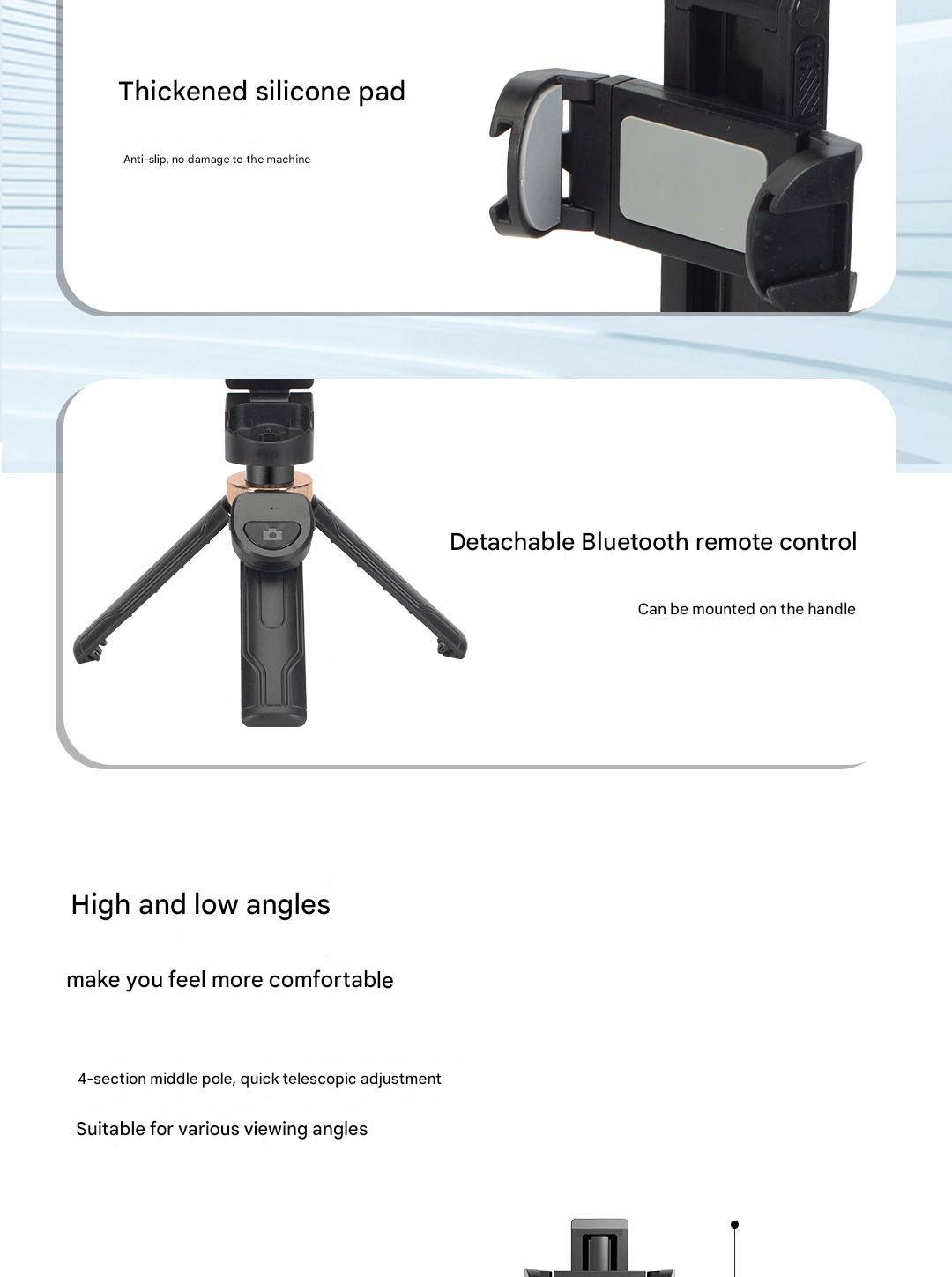 Thickened silicone pad

Anti-slip, no damage to the machine

Detachable Bluetooth remote control

Can be mounted on the handle

High and low angles

make you feel more comfortable

4-section middle pole, quick telescopic adjustment

Suitable for various viewing angles